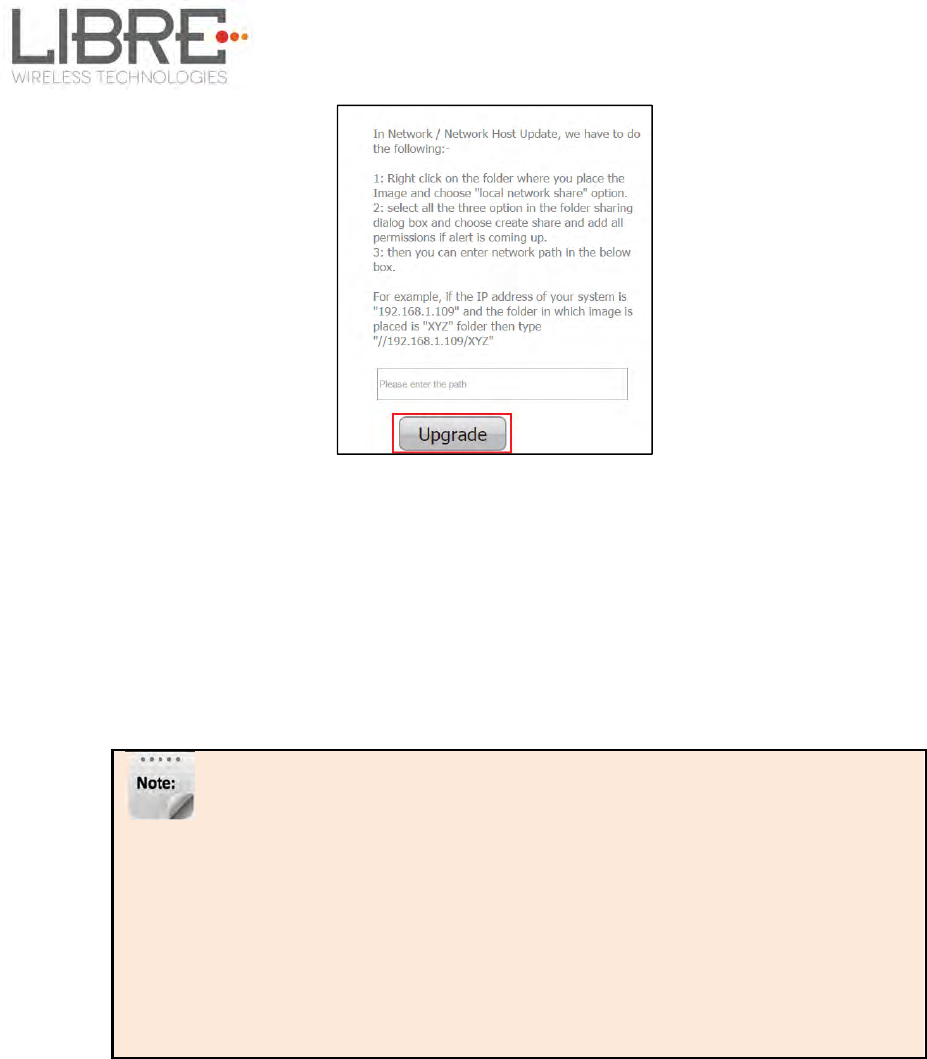 LIBRE
WIRELESS TECHNOLOGIES

In Network / Network Host Update, we have to do the following:-

1: Right click on the folder where you place the Image and choose "local network share" option.
2: select all the three option in the folder sharing dialog box and choose create share and add all permissions if alert is coming up.
3: then you can enter network path in the below box.

For example, if the IP address of your system is "192.168.1.109" and the folder in which image is placed is "XYZ" folder then type "//192.168.1.109/XYZ"

Please enter the path

Upgrade

Note: